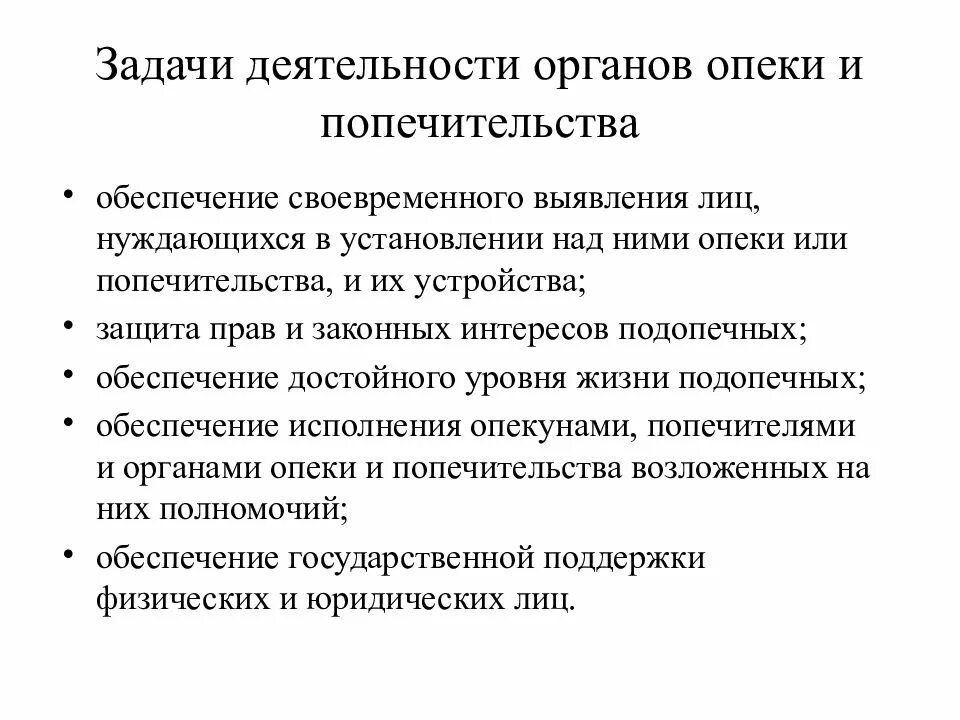 Задачи деятельности органов опеки и попечительства

• обеспечение своевременного выявления лиц, нуждающихся в установлении над ними опеки или попечительства, и их устройства;
• защита прав и законных интересов подопечных;
• обеспечение достойного уровня жизни подопечных;
• обеспечение исполнения опекунами, попечителями и органами опеки и попечительства возложенных на них полномочий;
• обеспечение государственной поддержки физических и юридических лиц.